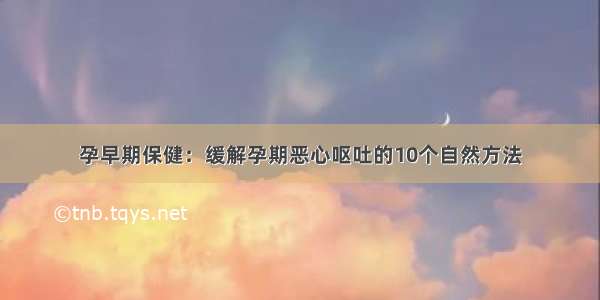 孕早期保健：缓解孕期恶心呕吐的10个自然方法

©tnb.tqys.net